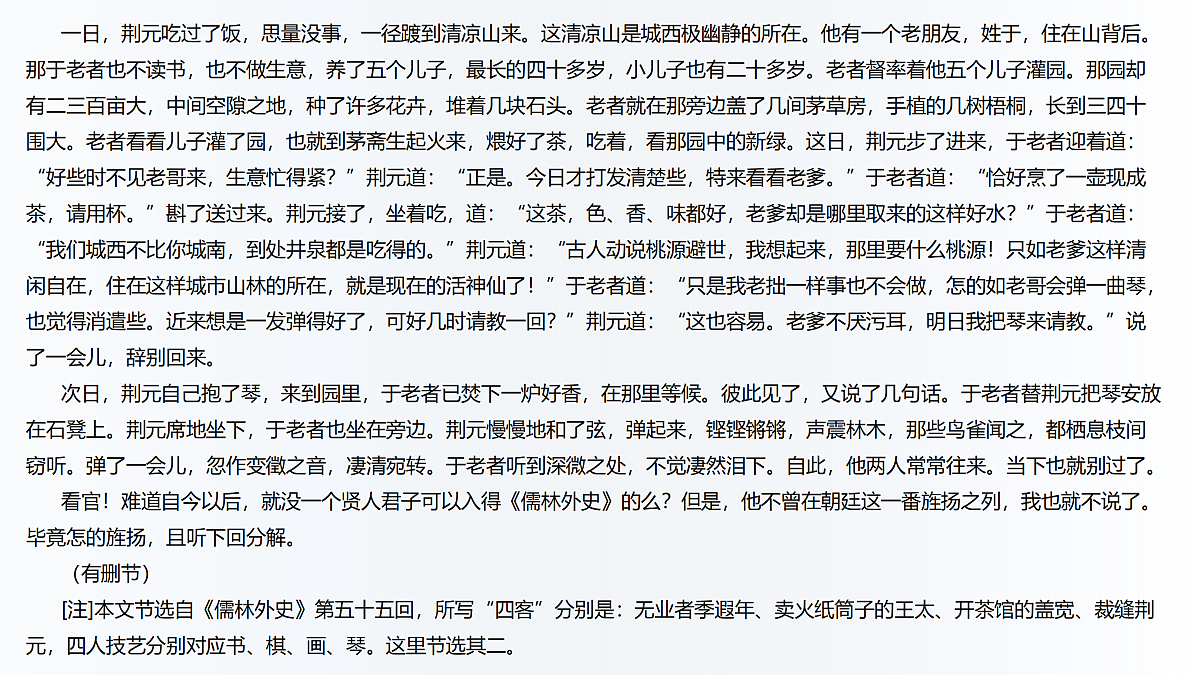 一日，荆元吃过了饭，思量没事，一径踱到清凉山来。这清凉山是城西极幽静的所在。他有一个老朋友，姓于，住在山背后。那于老者也不读书，也不做生意，养了五个儿子，最长的四十多岁，小儿子也有二十多岁。老者督率着他五个儿子灌园。那园却有二三百亩大，中间空隙之地，种了许多花卉，堆着几块石头。老者就在那旁边盖了几间茅草房，手植的几树梧桐，长到三四十围大。老者看看儿子灌了园，也就到茅斋生起火来，煨好了茶，吃着，看那园中的新绿。这日，荆元步了进来，于老者迎着道：“好些时不见老哥来，生意忙得紧？”荆元道：“正是。今日才打发清楚些，特来看看老爹。”于老者道：“恰好烹了一壶现成茶，请用杯。”斟了送过来。荆元接了，坐着吃，道：“这茶，色、香、味都好，老爹却是哪里取来的这样好水？”于老者道：“我们城西不比你城南，到处井泉都是吃得的。”荆元道：“古人动说桃源避世，我想起来，那里要什么桃源！只如老爹这样清闲自在，住在这样城市山林的所在，就是现在的活神仙了！”于老者道：“只是我老拙一样事也不会做，怎的如老哥会弹一曲琴，也觉得消遣些。近来想是一发弹得好了，可好几时请教一回？”荆元道：“这也容易。老爹不厌污耳，明日我把琴来请教。”说了一会儿，辞别回来。

次日，荆元自己抱了琴，来到园里，于老者已焚下一炉好香，在那里等候。彼此见了，又说了几句话。于老者替荆元把琴安放在石凳上。荆元席地坐下，于老者也坐在旁边。荆元慢慢地和了弦，弹起来，铿铿锵锵，声震林木，那些鸟雀闻之，都栖息枝间窃听。弹了一会儿，忽作变徵之音，凄清宛转。于老者听到深微之处，不觉凄然泪下。自此，他两人常常往来。当下也就别过了。

看官！难道自今以后，就没一个贤人君子可以入得《儒林外史》的么？但是，他不曾在朝廷这一番旌扬之列，我也就不说了。毕竟怎的旌扬，且听下回分解。

（有删节）

[注]本文节选自《儒林外史》第五十五回，所写“四客”分别是：无业者季遐年、卖火纸筒子的王太、开茶馆的盖宽、裁缝荆元，四人技艺分别对应书、棋、画、琴。这里节选其二。